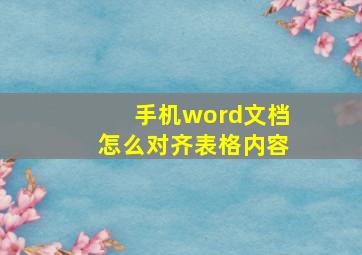 手机word文档
怎么对齐表格内容